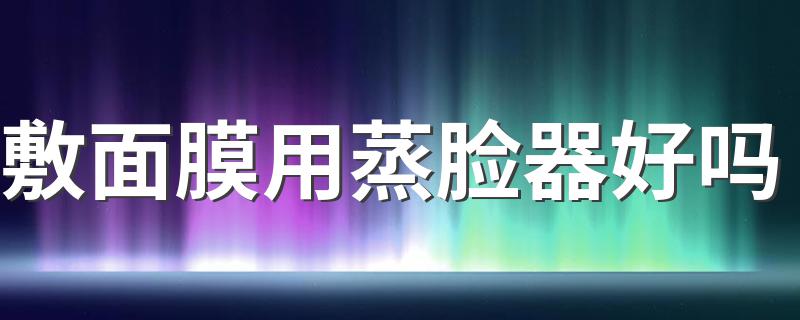 敷面膜用蒸脸器好吗